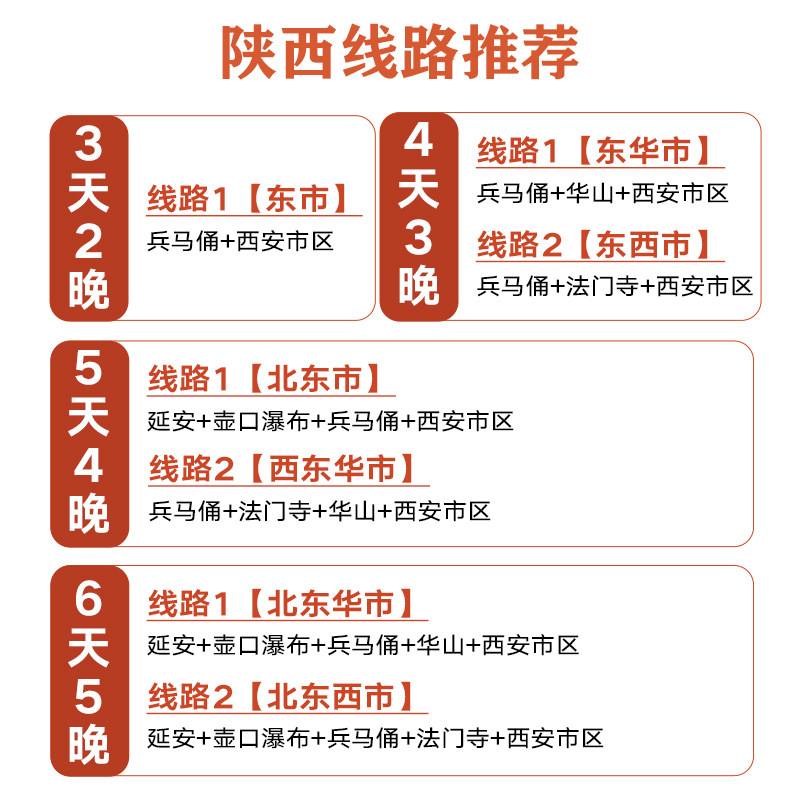 陕西线路推荐

3天2晚

线路1【东市】
兵马俑+西安市区

4天3晚

线路1【东华市】
兵马俑+华山+西安市区

线路2【东西市】
兵马俑+法门寺+西安市区

5天4晚

线路1【北东市】
延安+壶口瀑布+兵马俑+西安市区

线路2【西东华市】
兵马俑+法门寺+华山+西安市区

6天5晚

线路1【北东华市】
延安+壶口瀑布+兵马俑+华山+西安市区

线路2【北东西市】
延安+壶口瀑布+兵马俑+法门寺+西安市区